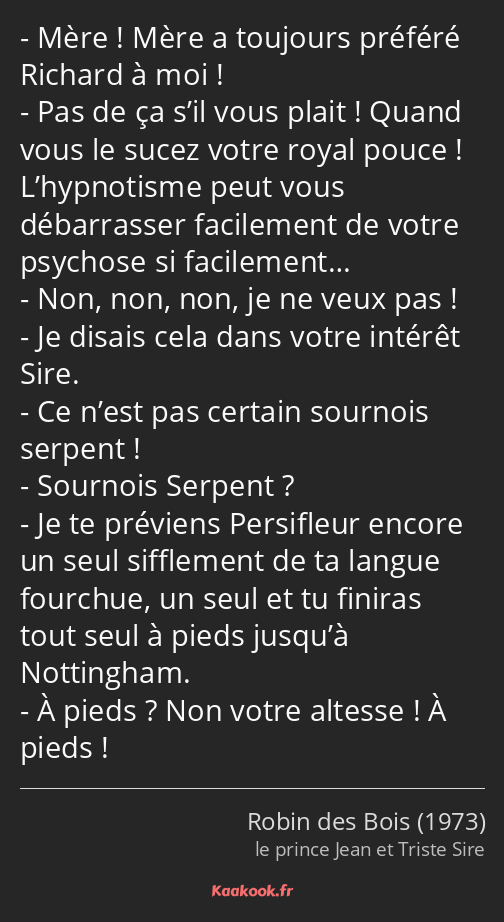 - Mère ! Mère a toujours préféré Richard à moi !
- Pas de ça s’il vous plait ! Quand vous le sucez votre royal pouce ! L’hypnotisme peut vous débarrasser facilement de votre psychose si facilement…
- Non, non, non, je ne veux pas !
- Je disais cela dans votre intérêt Sire.
- Ce n’est pas certain sournois serpent !
- Sournois Serpent ?
- Je te préviens Persifleur encore un seul sifflement de ta langue fourchue, un seul et tu finiras tout seul à pieds jusqu’à Nottingham.
- À pieds ? Non votre altesse ! À pieds !

Robin des Bois (1973)
le prince Jean et Triste Sire

Kaakook.fr